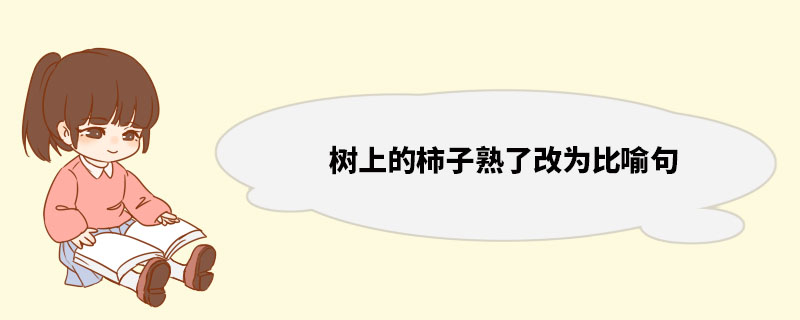 树上的柿子熟了改为比喻句